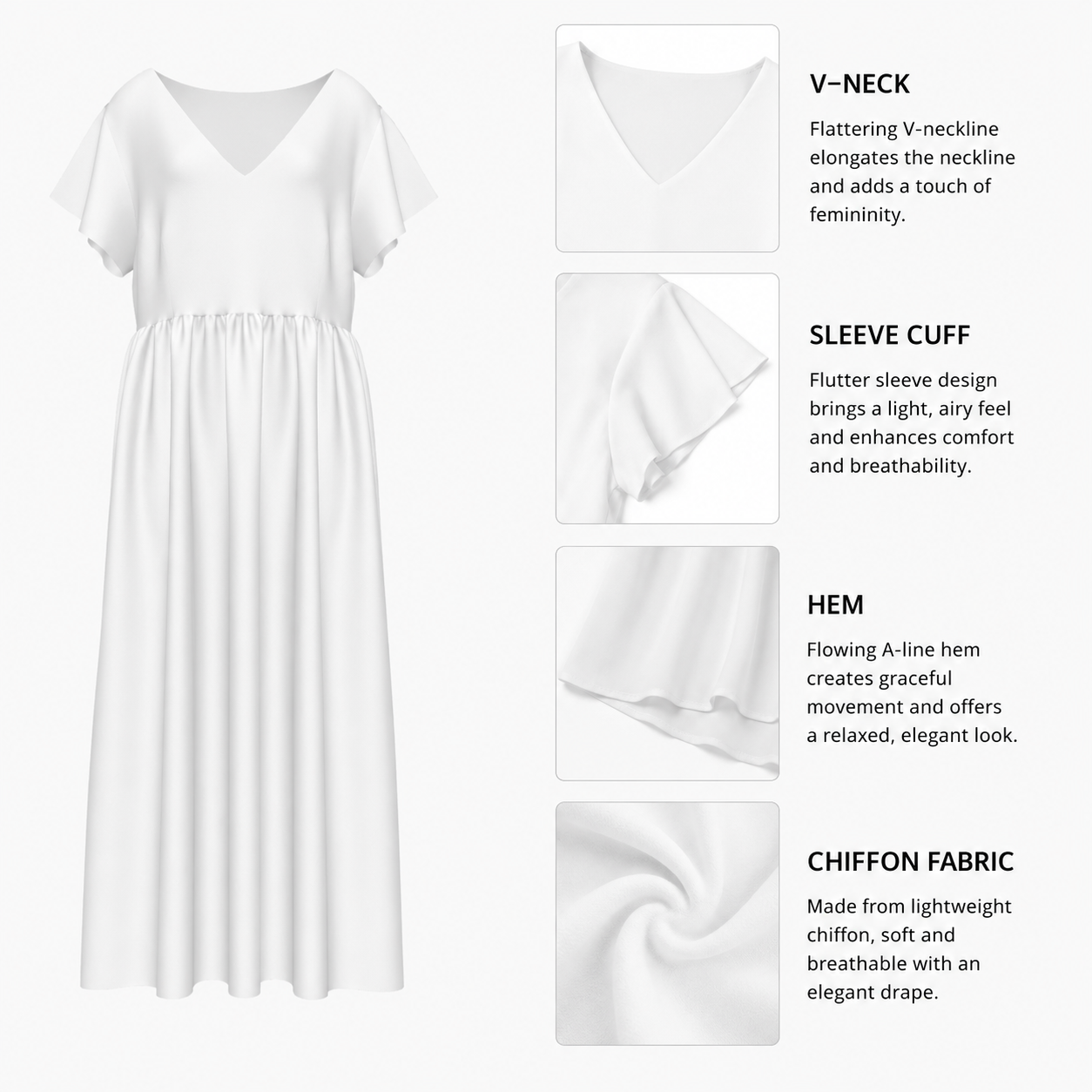 V–NECK

Flattering V-neckline elongates the neckline and adds a touch of femininity.

SLEEVE CUFF

Flutter sleeve design brings a light, airy feel and enhances comfort and breathability.

HEM

Flowing A-line hem creates graceful movement and offers a relaxed, elegant look.

CHIFFON FABRIC

Made from lightweight chiffon, soft and breathable with an elegant drape.